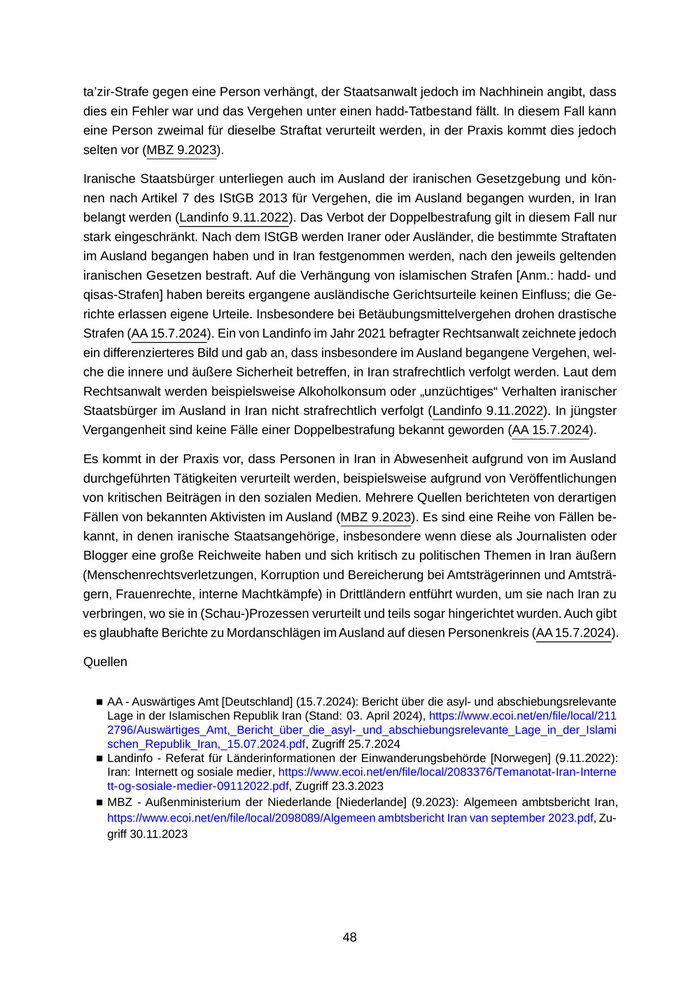 ta'zir-Strafe gegen eine Person verhängt, der Staatsanwalt jedoch im Nachhinein angibt, dass dies ein Fehler war und das Vergehen unter einen hadd-Tatbestand fällt. In diesem Fall kann eine Person zweimal für dieselbe Straftat verurteilt werden, in der Praxis kommt dies jedoch selten vor (MBZ 9.2023).

Iranische Staatsbürger unterliegen auch im Ausland der iranischen Gesetzgebung und können nach Artikel 7 des IStGB 2013 für Vergehen, die im Ausland begangen wurden, in Iran belangt werden (Landinfo 9.11.2022). Das Verbot der Doppelbestrafung gilt in diesem Fall nur stark eingeschränkt. Nach dem IStGB werden Iraner oder Ausländer, die bestimmte Straftaten im Ausland begangen haben und in Iran festgenommen werden, nach den jeweils geltenden iranischen Gesetzen bestraft. Auf die Verhängung von islamischen Strafen [Anm.: hadd- und qisas-Strafen] haben bereits ergangene ausländische Gerichtsurteile keinen Einfluss; die Gerichte erlassen eigene Urteile. Insbesondere bei Betäubungsmittelvergehen drohen drastische Strafen (AA 15.7.2024). Ein von Landinfo im Jahr 2021 befragter Rechtsanwalt zeichnete jedoch ein differenzierteres Bild und gab an, dass insbesondere im Ausland begangene Vergehen, welche die innere und äußere Sicherheit betreffen, in Iran strafrechtlich verfolgt werden. Laut dem Rechtsanwalt werden beispielsweise Alkoholkonsum oder „unzüchtiges“ Verhalten iranischer Staatsbürger im Ausland in Iran nicht strafrechtlich verfolgt (Landinfo 9.11.2022). In jüngster Vergangenheit sind keine Fälle einer Doppelbestrafung bekannt geworden (AA 15.7.2024).

Es kommt in der Praxis vor, dass Personen in Iran in Abwesenheit aufgrund von im Ausland durchgeführten Tätigkeiten verurteilt werden, beispielsweise aufgrund von Veröffentlichungen von kritischen Beiträgen in den sozialen Medien. Mehrere Quellen berichteten von derartigen Fällen von bekannten Aktivisten im Ausland (MBZ 9.2023). Es sind eine Reihe von Fällen bekannt, in denen iranische Staatsangehörige, insbesondere wenn diese als Journalisten oder Blogger eine große Reichweite haben und sich kritisch zu politischen Themen in Iran äußern (Menschenrechtsverletzungen, Korruption und Bereicherung bei Amtsträgerinnen und Amtsträgern, Frauenrechte, interne Machtkämpfe) in Drittländern entführt wurden, um sie nach Iran zu verbringen, wo sie in (Schau-)Prozessen verurteilt und teils sogar hingerichtet wurden. Auch gibt es glaubhafte Berichte zu Mordanschlägen im Ausland auf diesen Personenkreis (AA 15.7.2024).

Quellen

■ AA - Auswärtiges Amt [Deutschland] (15.7.2024): Bericht über die asyl- und abschiebungsrelevante Lage in der Islamischen Republik Iran (Stand: 03. April 2024), https://www.ecoi.net/en/file/local/2112796/Auswärtiges_Amt,_Bericht_über_die_asyl-_und_abschiebungsrelevante_Lage_in_der_Islamischen_Republik_Iran,_15.07.2024.pdf, Zugriff 25.7.2024
■ Landinfo - Referat für Länderinformationen der Einwanderungsbehörde [Norwegen] (9.11.2022): Iran: Internett og sosiale medier, https://www.ecoi.net/en/file/local/2083376/Temanotat-Iran-Internett-og-sosiale-medier-09112022.pdf, Zugriff 23.3.2023
■ MBZ - Außenministerium der Niederlande [Niederlande] (9.2023): Algemeen ambtsbericht Iran, https://www.ecoi.net/en/file/local/2098089/Algemeen ambtsbericht Iran van september 2023.pdf, Zugriff 30.11.2023

48